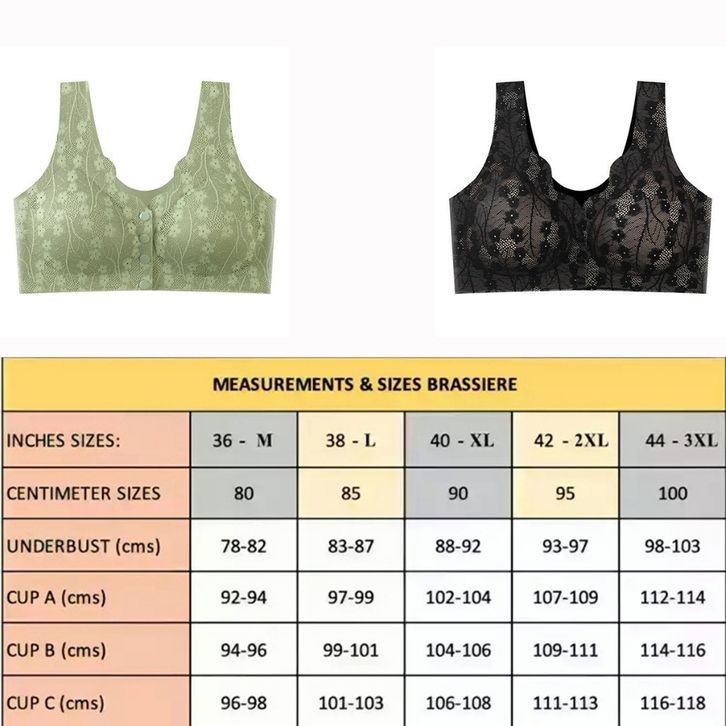 MEASUREMENTS & SIZES BRASSIERE

| INCHES SIZES: | 36 - M | 38 - L | 40 - XL | 42 - 2XL | 44 - 3XL |
|---|---|---|---|---|---|
| CENTIMETER SIZES | 80 | 85 | 90 | 95 | 100 |
| UNDERBUST (cms) | 78-82 | 83-87 | 88-92 | 93-97 | 98-103 |
| CUP A (cms) | 92-94 | 97-99 | 102-104 | 107-109 | 112-114 |
| CUP B (cms) | 94-96 | 99-101 | 104-106 | 109-111 | 114-116 |
| CUP C (cms) | 96-98 | 101-103 | 106-108 | 111-113 | 116-118 |